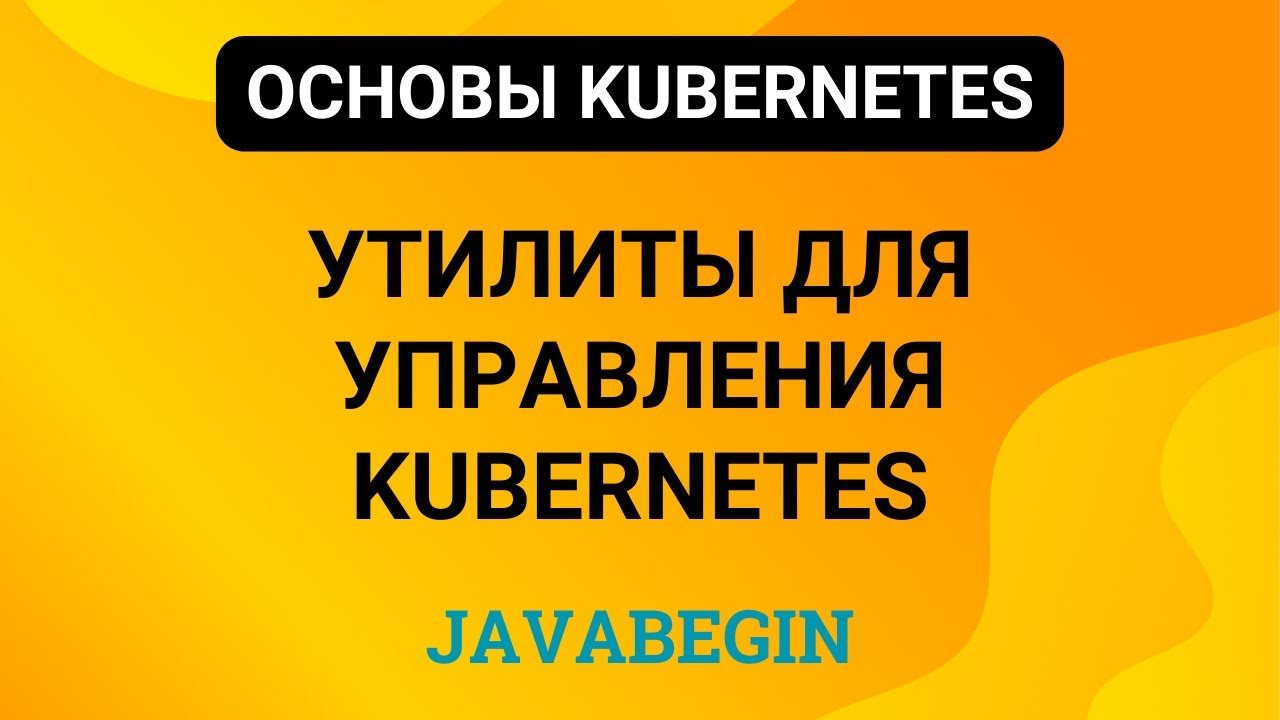 ОСНОВЫ KUBERNETES

УТИЛИТЫ ДЛЯ УПРАВЛЕНИЯ KUBERNETES

JAVABEGIN